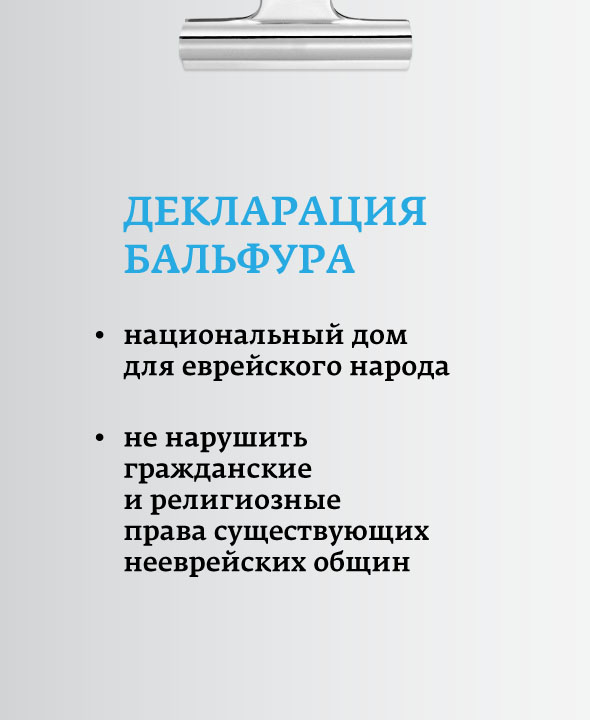 ДЕКЛАРАЦИЯ БАЛЬФУРА

• национальный дом для еврейского народа

• не нарушить гражданские и религиозные права существующих нееврейских общин